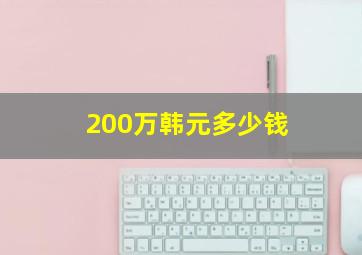 200万韩元多少钱